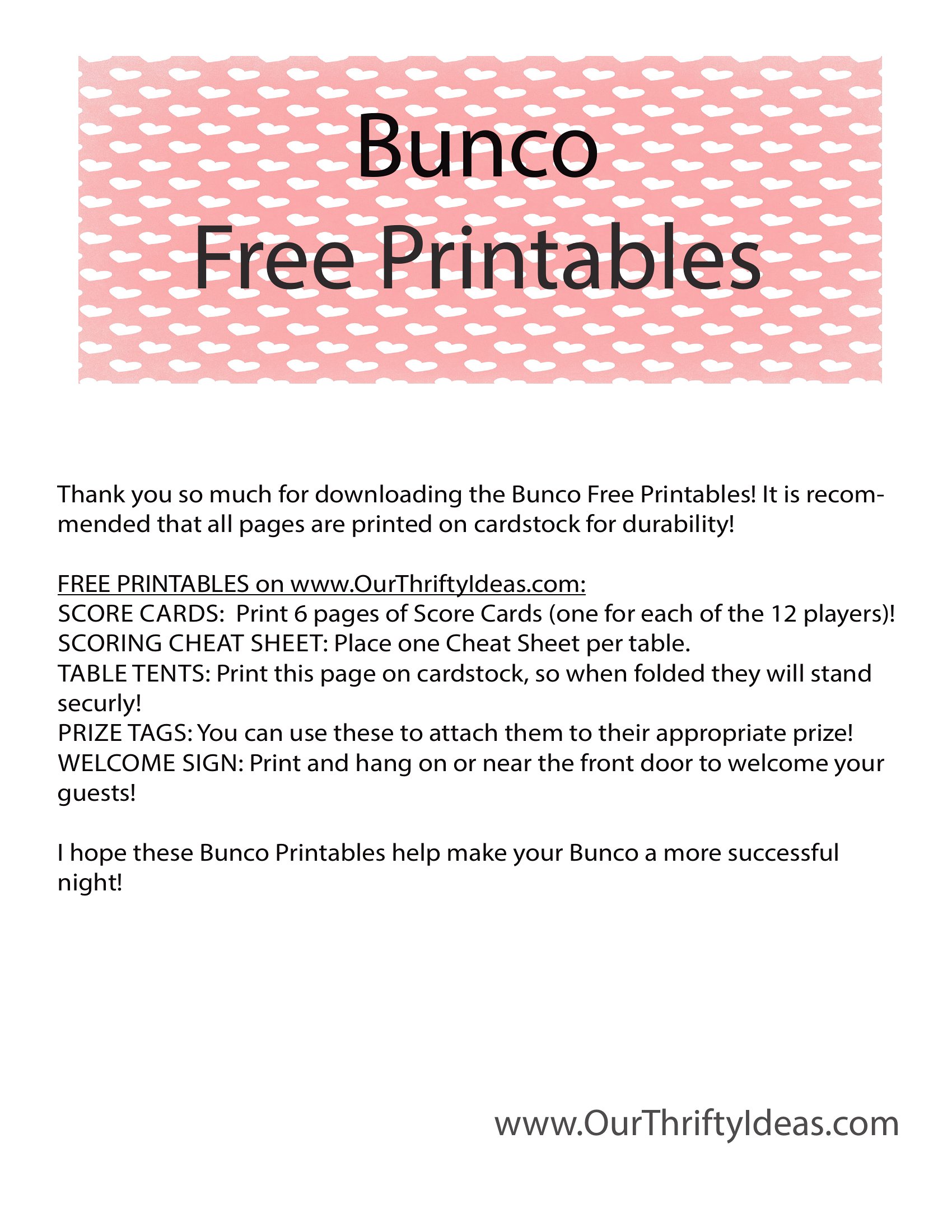 Bunco
Free Printables

Thank you so much for downloading the Bunco Free Printables! It is recommended that all pages are printed on cardstock for durability!

FREE PRINTABLES on www.OurThriftyIdeas.com:
SCORE CARDS: Print 6 pages of Score Cards (one for each of the 12 players)!
SCORING CHEAT SHEET: Place one Cheat Sheet per table.
TABLE TENTS: Print this page on cardstock, so when folded they will stand securly!
PRIZE TAGS: You can use these to attach them to their appropriate prize!
WELCOME SIGN: Print and hang on or near the front door to welcome your guests!

I hope these Bunco Printables help make your Bunco a more successful night!

www.OurThriftyIdeas.com